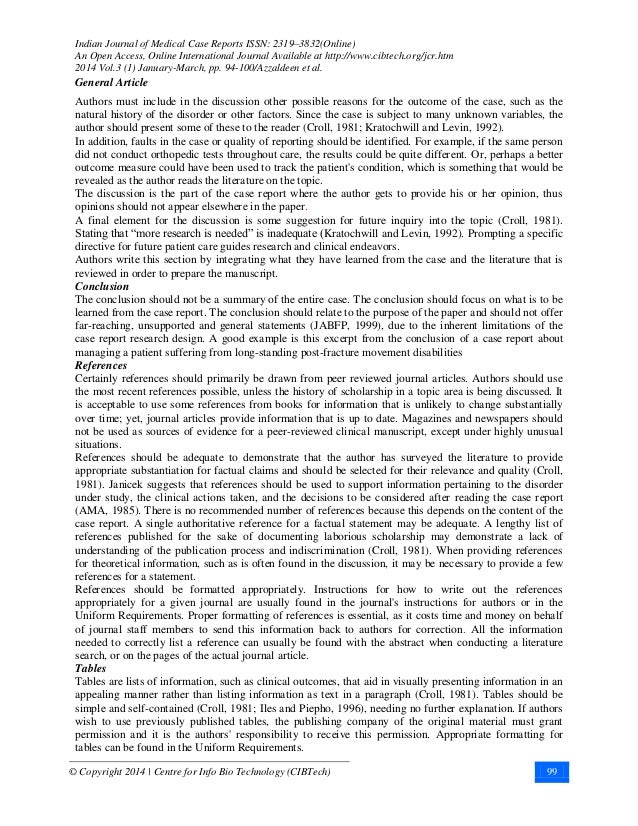 Indian Journal of Medical Case Reports ISSN: 2319–3832(Online)
An Open Access, Online International Journal Available at http://www.cibtech.org/jcr.htm
2014 Vol.3 (1) January-March, pp. 94-100/Azzaldeen et al.
General Article

Authors must include in the discussion other possible reasons for the outcome of the case, such as the natural history of the disorder or other factors. Since the case is subject to many unknown variables, the author should present some of these to the reader (Croll, 1981; Kratochwill and Levin, 1992).
In addition, faults in the case or quality of reporting should be identified. For example, if the same person did not conduct orthopedic tests throughout care, the results could be quite different. Or, perhaps a better outcome measure could have been used to track the patient's condition, which is something that would be revealed as the author reads the literature on the topic.
The discussion is the part of the case report where the author gets to provide his or her opinion, thus opinions should not appear elsewhere in the paper.
A final element for the discussion is some suggestion for future inquiry into the topic (Croll, 1981). Stating that "more research is needed" is inadequate (Kratochwill and Levin, 1992). Prompting a specific directive for future patient care guides research and clinical endeavors.
Authors write this section by integrating what they have learned from the case and the literature that is reviewed in order to prepare the manuscript.
Conclusion
The conclusion should not be a summary of the entire case. The conclusion should focus on what is to be learned from the case report. The conclusion should relate to the purpose of the paper and should not offer far-reaching, unsupported and general statements (JABFP, 1999), due to the inherent limitations of the case report research design. A good example is this excerpt from the conclusion of a case report about managing a patient suffering from long-standing post-fracture movement disabilities
References
Certainly references should primarily be drawn from peer reviewed journal articles. Authors should use the most recent references possible, unless the history of scholarship in a topic area is being discussed. It is acceptable to use some references from books for information that is unlikely to change substantially over time; yet, journal articles provide information that is up to date. Magazines and newspapers should not be used as sources of evidence for a peer-reviewed clinical manuscript, except under highly unusual situations.
References should be adequate to demonstrate that the author has surveyed the literature to provide appropriate substantiation for factual claims and should be selected for their relevance and quality (Croll, 1981). Janicek suggests that references should be used to support information pertaining to the disorder under study, the clinical actions taken, and the decisions to be considered after reading the case report (AMA, 1985). There is no recommended number of references because this depends on the content of the case report. A single authoritative reference for a factual statement may be adequate. A lengthy list of references published for the sake of documenting laborious scholarship may demonstrate a lack of understanding of the publication process and indiscrimination (Croll, 1981). When providing references for theoretical information, such as is often found in the discussion, it may be necessary to provide a few references for a statement.
References should be formatted appropriately. Instructions for how to write out the references appropriately for a given journal are usually found in the journal's instructions for authors or in the Uniform Requirements. Proper formatting of references is essential, as it costs time and money on behalf of journal staff members to send this information back to authors for correction. All the information needed to correctly list a reference can usually be found with the abstract when conducting a literature search, or on the pages of the actual journal article.
Tables
Tables are lists of information, such as clinical outcomes, that aid in visually presenting information in an appealing manner rather than listing information as text in a paragraph (Croll, 1981). Tables should be simple and self-contained (Croll, 1981; Iles and Piepho, 1996), needing no further explanation. If authors wish to use previously published tables, the publishing company of the original material must grant permission and it is the authors' responsibility to receive this permission. Appropriate formatting for tables can be found in the Uniform Requirements.

© Copyright 2014 | Centre for Info Bio Technology (CIBTech) 99